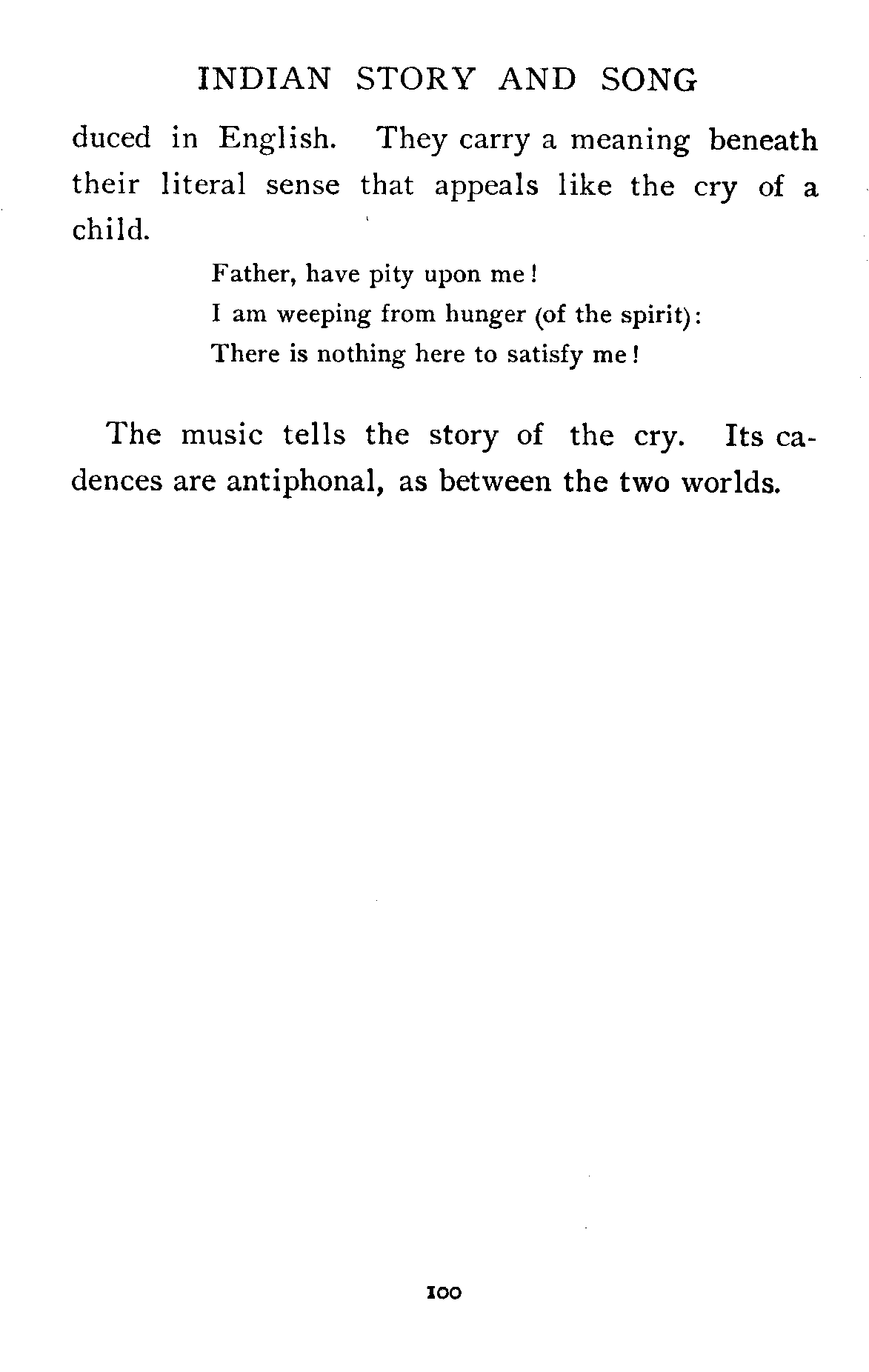 INDIAN STORY AND SONG

duced in English. They carry a meaning beneath their literal sense that appeals like the cry of a child.

Father, have pity upon me!
I am weeping from hunger (of the spirit):
There is nothing here to satisfy me!

The music tells the story of the cry. Its cadences are antiphonal, as between the two worlds.

100